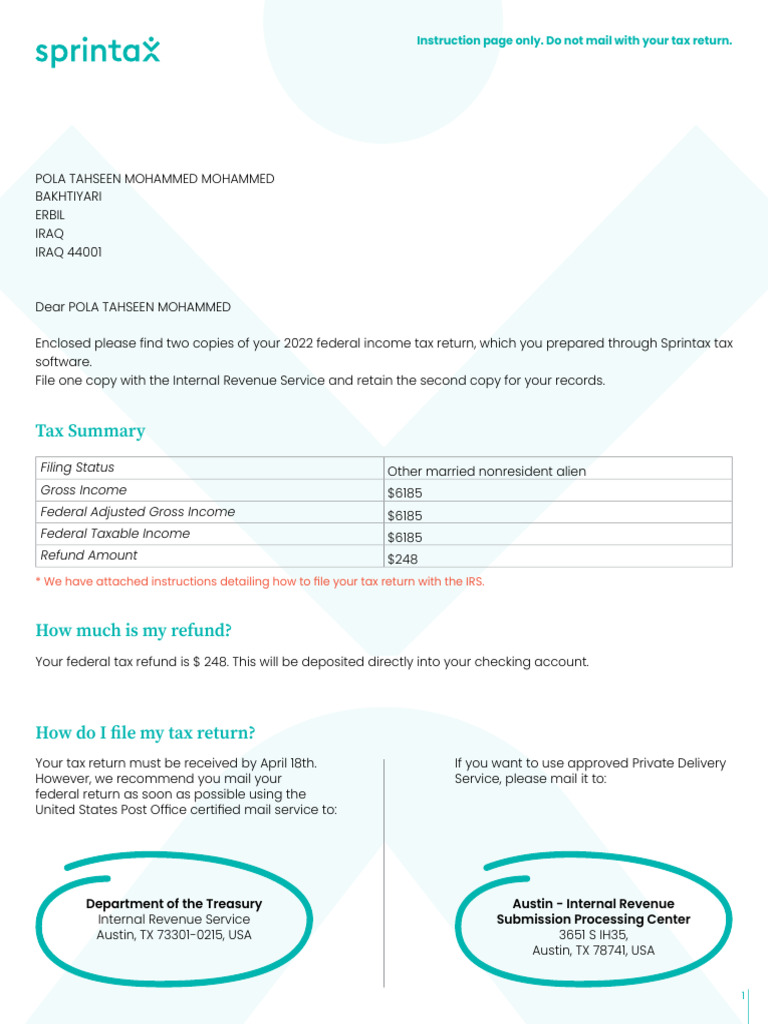 sprintax

Instruction page only. Do not mail with your tax return.

POLA TAHSEEN MOHAMMED MOHAMMED
BAKHTIYARI
ERBIL
IRAQ
IRAQ 44001

Dear POLA TAHSEEN MOHAMMED

Enclosed please find two copies of your 2022 federal income tax return, which you prepared through Sprintax tax software.
File one copy with the Internal Revenue Service and retain the second copy for your records.

Tax Summary

| Filing Status | Other married nonresident alien |
|---|---|
| Gross Income | $6185 |
| Federal Adjusted Gross Income | $6185 |
| Federal Taxable Income | $6185 |
| Refund Amount | $248 |

* We have attached instructions detailing how to file your tax return with the IRS.

How much is my refund?

Your federal tax refund is $ 248. This will be deposited directly into your checking account.

How do I file my tax return?

Your tax return must be received by April 18th. However, we recommend you mail your federal return as soon as possible using the United States Post Office certified mail service to:

Department of the Treasury
Internal Revenue Service
Austin, TX 73301-0215, USA

If you want to use approved Private Delivery Service, please mail it to:

Austin - Internal Revenue Submission Processing Center
3651 S IH35,
Austin, TX 78741, USA

1